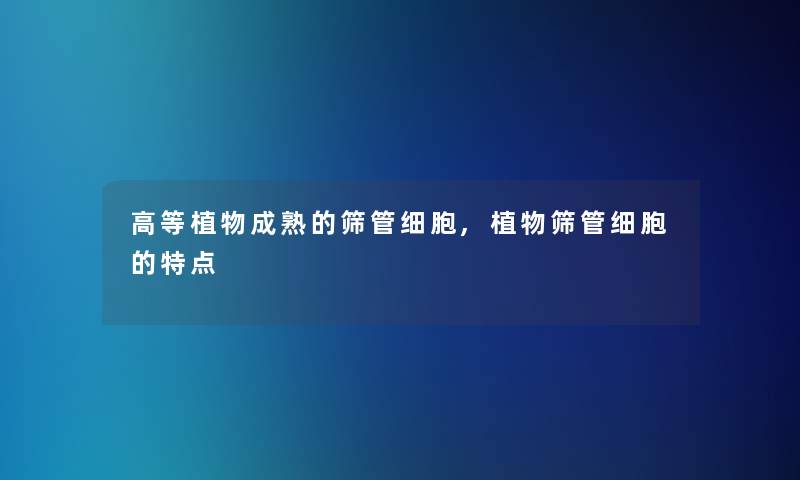 高等植物成熟的筛管细胞，植物筛管细胞的特点